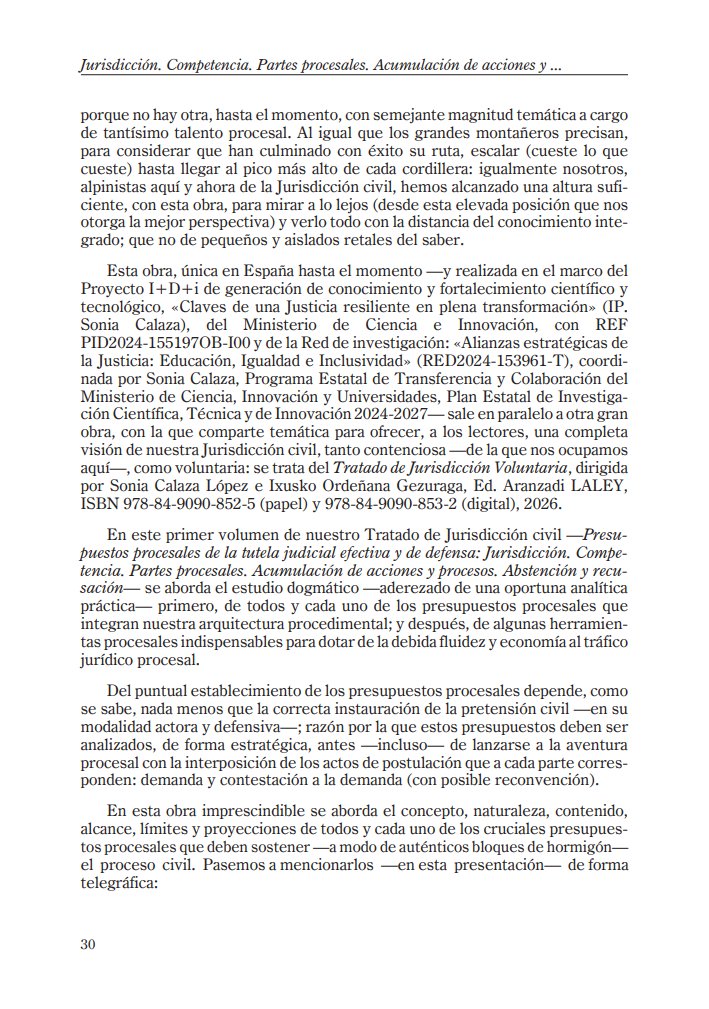 Jurisdicción. Competencia. Partes procesales. Acumulación de acciones y ...

porque no hay otra, hasta el momento, con semejante magnitud temática a cargo de tantísimo talento procesal. Al igual que los grandes montañeros precisan, para considerar que han culminado con éxito su ruta, escalar (cueste lo que cueste) hasta llegar al pico más alto de cada cordillera: igualmente nosotros, alpinistas aquí y ahora de la Jurisdicción civil, hemos alcanzado una altura suficiente, con esta obra, para mirar a lo lejos (desde esta elevada posición que nos otorga la mejor perspectiva) y verlo todo con la distancia del conocimiento integrado; que no de pequeños y aislados retales del saber.

Esta obra, única en España hasta el momento —y realizada en el marco del Proyecto I+D+i de generación de conocimiento y fortalecimiento científico y tecnológico, «Claves de una Justicia resiliente en plena transformación» (IP. Sonia Calaza), del Ministerio de Ciencia e Innovación, con REF PID2024-155197OB-I00 y de la Red de investigación: «Alianzas estratégicas de la Justicia: Educación, Igualdad e Inclusividad» (RED2024-153961-T), coordinada por Sonia Calaza, Programa Estatal de Transferencia y Colaboración del Ministerio de Ciencia, Innovación y Universidades, Plan Estatal de Investigación Científica, Técnica y de Innovación 2024-2027— sale en paralelo a otra gran obra, con la que comparte temática para ofrecer, a los lectores, una completa visión de nuestra Jurisdicción civil, tanto contenciosa —de la que nos ocupamos aquí—, como voluntaria: se trata del Tratado de Jurisdicción Voluntaria, dirigida por Sonia Calaza López e Ixusko Ordeñana Gezuraga, Ed. Aranzadi LALEY, ISBN 978-84-9090-852-5 (papel) y 978-84-9090-853-2 (digital), 2026.

En este primer volumen de nuestro Tratado de Jurisdicción civil —Presupuestos procesales de la tutela judicial efectiva y de defensa: Jurisdicción. Competencia. Partes procesales. Acumulación de acciones y procesos. Abstención y recusación— se aborda el estudio dogmático —aderezado de una oportuna analítica práctica— primero, de todos y cada uno de los presupuestos procesales que integran nuestra arquitectura procedimental; y después, de algunas herramientas procesales indispensables para dotar de la debida fluidez y economía al tráfico jurídico procesal.

Del puntual establecimiento de los presupuestos procesales depende, como se sabe, nada menos que la correcta instauración de la pretensión civil —en su modalidad actora y defensiva—; razón por la que estos presupuestos deben ser analizados, de forma estratégica, antes —incluso— de lanzarse a la aventura procesal con la interposición de los actos de postulación que a cada parte corresponden: demanda y contestación a la demanda (con posible reconvención).

En esta obra imprescindible se aborda el concepto, naturaleza, contenido, alcance, límites y proyecciones de todos y cada uno de los cruciales presupuestos procesales que deben sostener —a modo de auténticos bloques de hormigón— el proceso civil. Pasemos a mencionarlos —en esta presentación— de forma telegráfica:

30